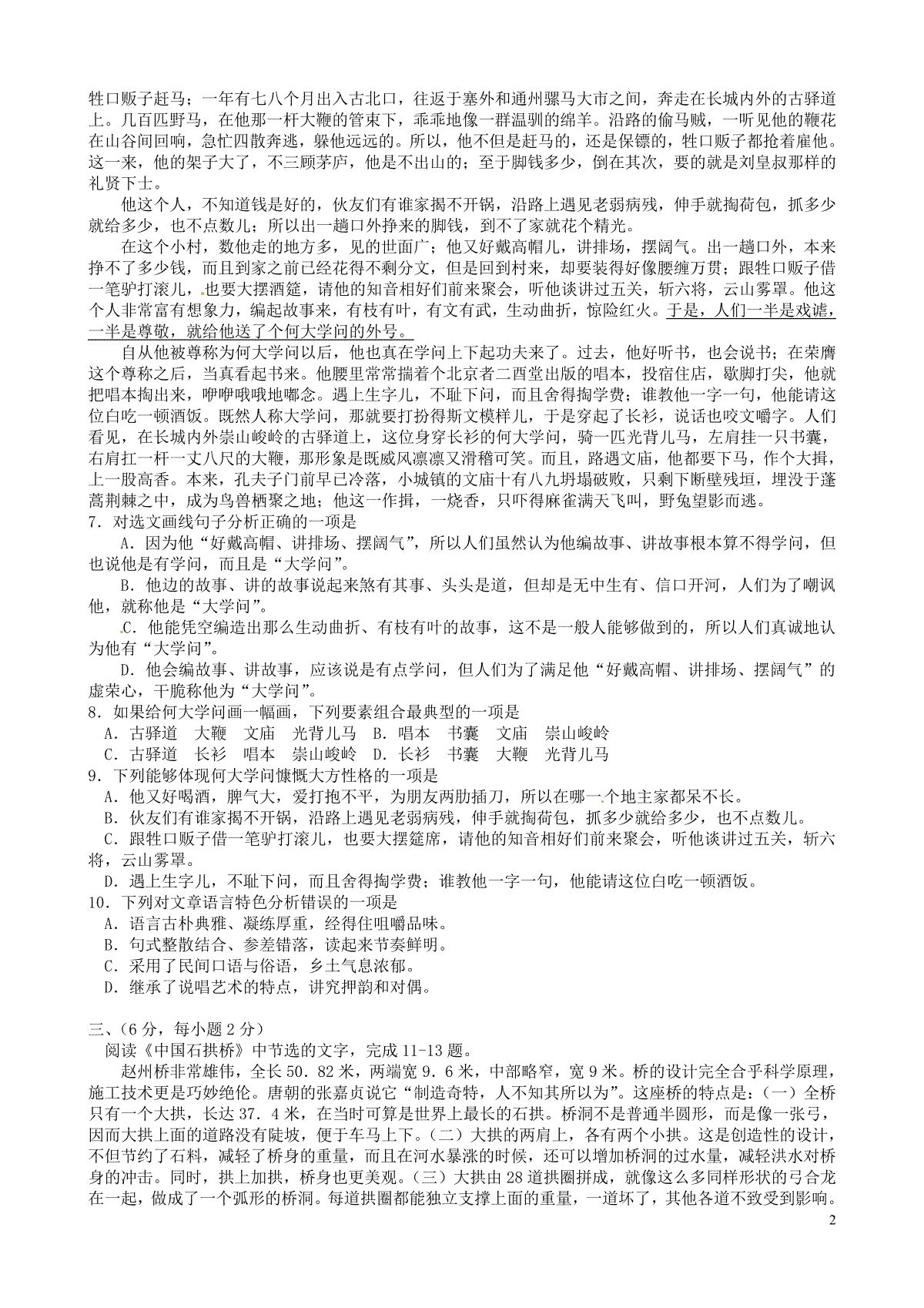 牲口贩子赶马；一年有七八个月出入古北口，往返于塞外和通州骡马大市之间，奔走在长城内外的古驿道上。几百匹野马，在他那一杆大鞭的管束下，乖乖地像一群温驯的绵羊。沿路的偷马贼，一听见他的鞭花在山谷间回响，急忙四散奔逃，躲他远远的。所以，他不但是赶马的，还是保镖的，牲口贩子都抢着雇他。这一来，他的架子大了，不三顾茅庐，他是不出山的；至于脚钱多少，倒在其次，要的就是刘皇叔那样的礼贤下士。

他这个人，不知道钱是好的，伙友们有谁家揭不开锅，沿路上遇见老弱病残，伸手就掏荷包，抓多少就给多少，也不点数儿；所以出一趟口外挣来的脚钱，到不了家就花个精光。

在这个小村，数他走的地方多，见的世面广；他又好戴高帽儿，讲排场，摆阔气。出一趟口外，本来挣不了多少钱，而且到家之前已经花得不剩分文，但是回到村来，却要装得好像腰缠万贯；跟牲口贩子借一笔驴打滚儿，也要大摆酒筵，请他的知音相好们前来聚会，听他谈讲过五关，斩六将，云山雾罩。他这个人非常富有想象力，编起故事来，有枝有叶，有文有武，生动曲折，惊险红火。于是，人们一半是戏谑，一半是尊敬，就给他送了个何大学问的外号。

自从他被尊称为何大学问以后，他也真在学问上下起功夫来了。过去，他好听书，也会说书；在荣膺这个尊称之后，当真看起书来。他腰里常常揣着个北京者二酉堂出版的唱本，投宿住店，歇脚打尖，他就把唱本掏出来，咿咿哦哦地嘟念。遇上生字儿，不耻下问，而且舍得掏学费；谁教他一字一句，他能请这位白吃一顿酒饭。既然人称大学问，那就要打扮得斯文模样儿，于是穿起了长衫，说话也咬文嚼字。人们看见，在长城内外崇山峻岭的古驿道上，这位身穿长衫的何大学问，骑一匹光背儿马，左肩挂一只书囊，右肩扛一杆一丈八尺的大鞭，那形象是既威风凛凛又滑稽可笑。而且，路遇文庙，他都要下马，作个大揖，上一股高香。本来，孔夫子门前早已冷落，小城镇的文庙十有八九坍塌破败，只剩下断壁残垣，埋没于蓬蒿荆棘之中，成为鸟兽栖聚之地；他这一作揖，一烧香，只吓得麻雀满天飞叫，野兔望影而逃。

7．对选文画线句子分析正确的一项是

A．因为他“好戴高帽、讲排场、摆阔气”，所以人们虽然认为他编故事、讲故事根本算不得学问，但也说他是有学问，而且是“大学问”。

B．他边的故事、讲的故事说起来煞有其事、头头是道，但却是无中生有、信口开河，人们为了嘲讽他，就称他是“大学问”。

C．他能凭空编造出那么生动曲折、有枝有叶的故事，这不是一般人能够做到的，所以人们真诚地认为他有“大学问”。

D．他会编故事、讲故事，应该说是有点学问，但人们为了满足他“好戴高帽、讲排场、摆阔气”的虚荣心，干脆称他为“大学问”。

8．如果给何大学问画一幅画，下列要素组合最典型的一项是

A．古驿道　大鞭　文庙　光背儿马　B．唱本　书囊　文庙　崇山峻岭

C．古驿道　长衫　唱本　崇山峻岭　D．长衫　书囊　大鞭　光背儿马

9．下列能够体现何大学问慷慨大方性格的一项是

A．他又好喝酒，脾气大，爱打抱不平，为朋友两肋插刀，所以在哪一个地主家都呆不长。

B．伙友们有谁家揭不开锅，沿路上遇见老弱病残，伸手就掏荷包，抓多少就给多少，也不点数儿。

C．跟牲口贩子借一笔驴打滚儿，也要大摆筵席，请他的知音相好们前来聚会，听他谈讲过五关，斩六将，云山雾罩。

D．遇上生字儿，不耻下问，而且舍得掏学费；谁教他一字一句，他能请这位白吃一顿酒饭。

10．下列对文章语言特色分析错误的一项是

A．语言古朴典雅、凝练厚重，经得住咀嚼品味。

B．句式整散结合、参差错落，读起来节奏鲜明。

C．采用了民间口语与俗语，乡土气息浓郁。

D．继承了说唱艺术的特点，讲究押韵和对偶。

三、(6分，每小题2分)

阅读《中国石拱桥》中节选的文字，完成11-13题。

赵州桥非常雄伟，全长50.82米，两端宽9.6米，中部略窄，宽9米。桥的设计完全合乎科学原理，施工技术更是巧妙绝伦。唐朝的张嘉贞说它“制造奇特，人不知其所以为”。这座桥的特点是：(一)全桥只有一个大拱，长达37.4米，在当时可算是世界上最长的石拱。桥洞不是普通半圆形，而是像一张弓，因而大拱上面的道路没有陡坡，便于车马上下。(二)大拱的两肩上，各有两个小拱。这是创造性的设计，不但节约了石料，减轻了桥身的重量，而且在河水暴涨的时候，还可以增加桥洞的过水量，减轻洪水对桥身的冲击。同时，拱上加拱，桥身也更美观。(三)大拱由28道拱圈拼成，就像这么多同样形状的弓合龙在一起，做成了一个弧形的桥洞。每道拱圈都能独立支撑上面的重量，一道坏了，其他各道不致受到影响。

2